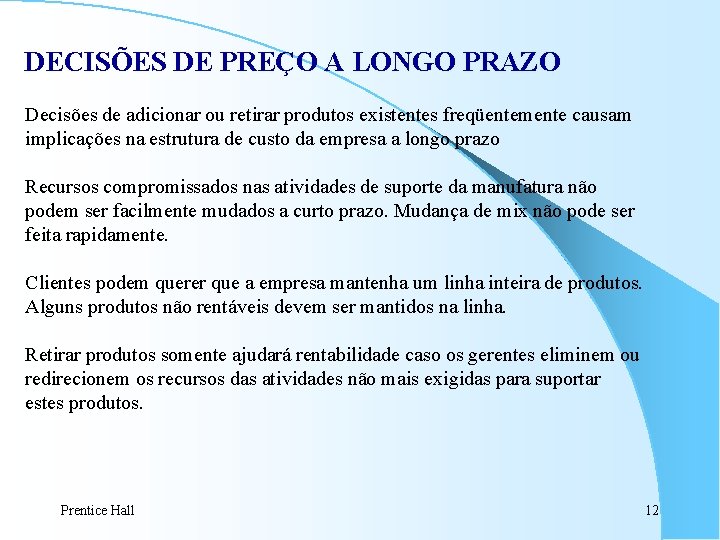 DECISÕES DE PREÇO A LONGO PRAZO

Decisões de adicionar ou retirar produtos existentes freqüentemente causam implicações na estrutura de custo da empresa a longo prazo

Recursos compromissados nas atividades de suporte da manufatura não podem ser facilmente mudados a curto prazo. Mudança de mix não pode ser feita rapidamente.

Clientes podem querer que a empresa mantenha um linha inteira de produtos. Alguns produtos não rentáveis devem ser mantidos na linha.

Retirar produtos somente ajudará rentabilidade caso os gerentes eliminem ou redirecionem os recursos das atividades não mais exigidas para suportar estes produtos.

Prentice Hall

12